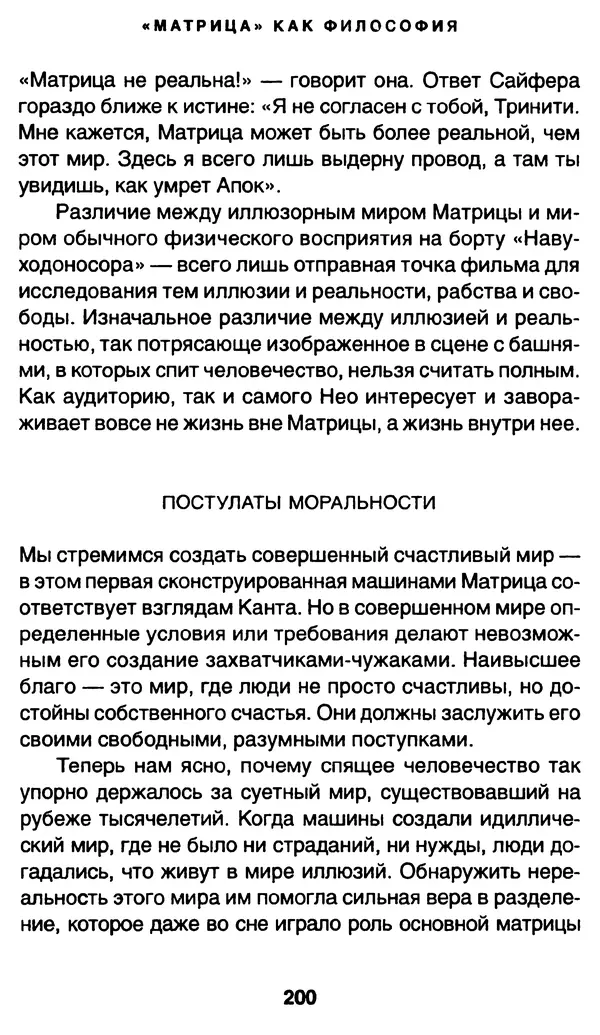 «МАТРИЦА» КАК ФИЛОСОФИЯ

«Матрица не реальна!» — говорит она. Ответ Сайфера гораздо ближе к истине: «Я не согласен с тобой, Тринити. Мне кажется, Матрица может быть более реальной, чем этот мир. Здесь я всего лишь выдерну провод, а там ты увидишь, как умрет Апок».

Различие между иллюзорным миром Матрицы и миром обычного физического восприятия на борту «Навуходоносора» — всего лишь отправная точка фильма для исследования тем иллюзии и реальности, рабства и свободы. Изначальное различие между иллюзией и реальностью, так потрясающе изображенное в сцене с башнями, в которых спит человечество, нельзя считать полным. Как аудиторию, так и самого Нео интересует и завораживает вовсе не жизнь вне Матрицы, а жизнь внутри нее.

ПОСТУЛАТЫ МОРАЛЬНОСТИ

Мы стремимся создать совершенный счастливый мир — в этом первая сконструированная машинами Матрица соответствует взглядам Канта. Но в совершенном мире определенные условия или требования делают невозможным его создание захватчиками-чужаками. Наивысшее благо — это мир, где люди не просто счастливы, но достойны собственного счастья. Они должны заслужить его своими свободными, разумными поступками.

Теперь нам ясно, почему спящее человечество так упорно держалось за суетный мир, существовавший на рубеже тысячелетий. Когда машины создали идиллический мир, где не было ни страданий, ни нужды, люди догадались, что живут в мире иллюзий. Обнаружить нереальность этого мира им помогла сильная вера в разделение, которое даже во сне играло роль основной матрицы

200